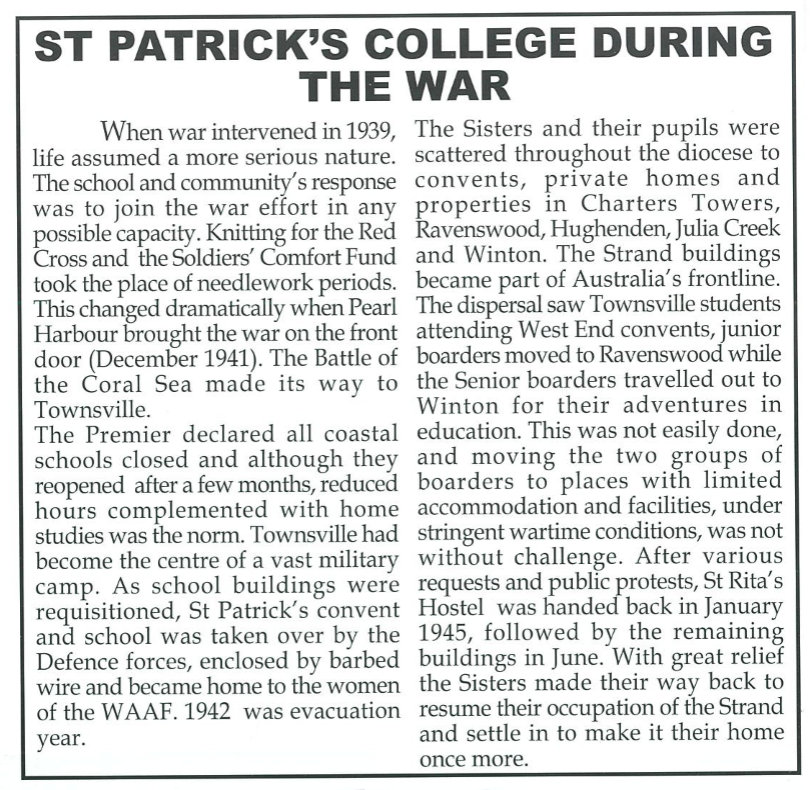 ST PATRICK'S COLLEGE DURING THE WAR

When war intervened in 1939, life assumed a more serious nature. The school and community's response was to join the war effort in any possible capacity. Knitting for the Red Cross and the Soldiers' Comfort Fund took the place of needlework periods. This changed dramatically when Pearl Harbour brought the war on the front door (December 1941). The Battle of the Coral Sea made its way to Townsville.
The Premier declared all coastal schools closed and although they reopened after a few months, reduced hours complemented with home studies was the norm. Townsville had become the centre of a vast military camp. As school buildings were requisitioned, St Patrick's convent and school was taken over by the Defence forces, enclosed by barbed wire and became home to the women of the WAAF. 1942 was evacuation year.

The Sisters and their pupils were scattered throughout the diocese to convents, private homes and properties in Charters Towers, Ravenswood, Hughenden, Julia Creek and Winton. The Strand buildings became part of Australia's frontline. The dispersal saw Townsville students attending West End convents, junior boarders moved to Ravenswood while the Senior boarders travelled out to Winton for their adventures in education. This was not easily done, and moving the two groups of boarders to places with limited accommodation and facilities, under stringent wartime conditions, was not without challenge. After various requests and public protests, St Rita's Hostel was handed back in January 1945, followed by the remaining buildings in June. With great relief the Sisters made their way back to resume their occupation of the Strand and settle in to make it their home once more.